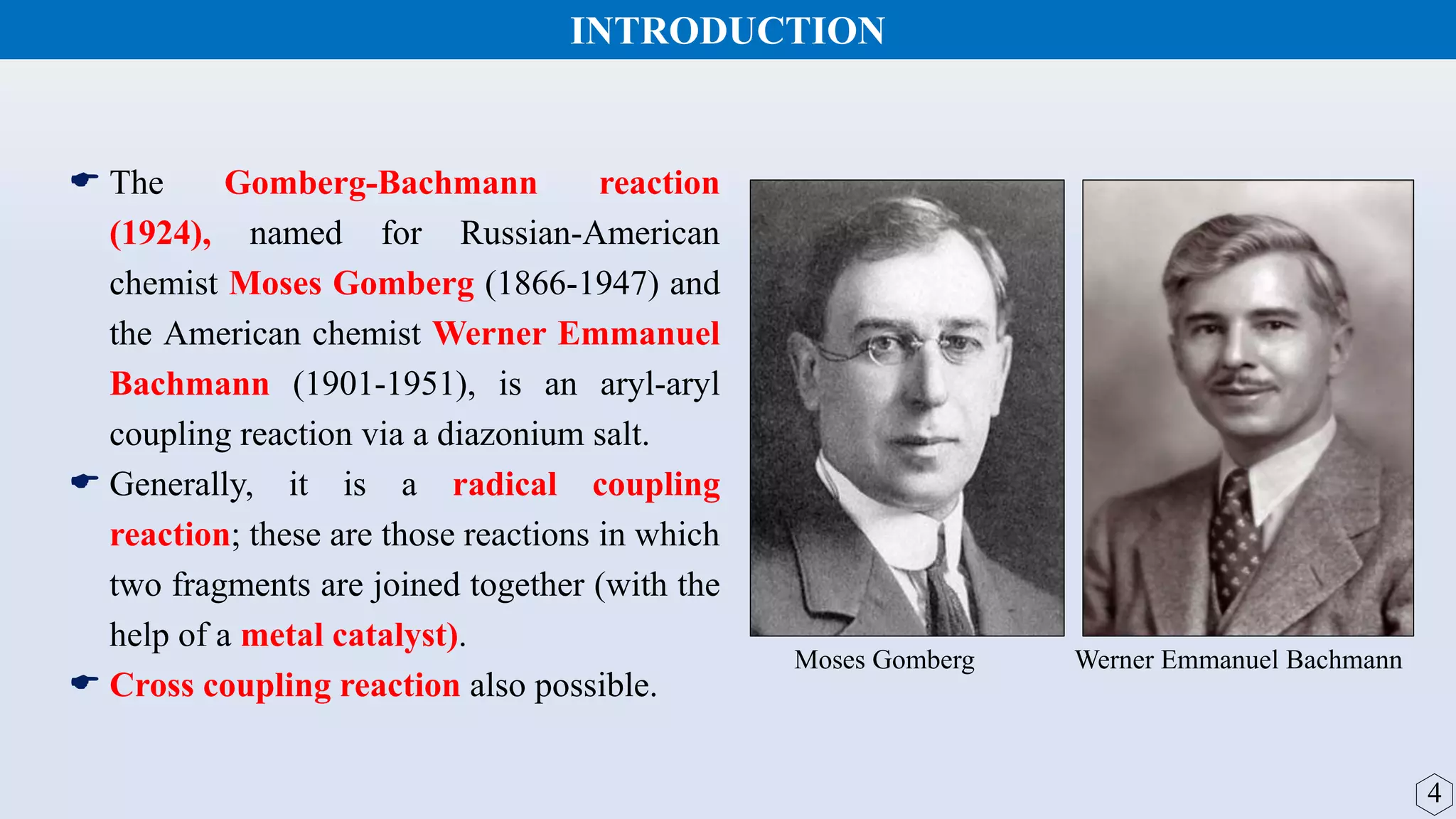 INTRODUCTION

☛ The Gomberg-Bachmann reaction (1924), named for Russian-American chemist Moses Gomberg (1866-1947) and the American chemist Werner Emmanuel Bachmann (1901-1951), is an aryl-aryl coupling reaction via a diazonium salt.

☛ Generally, it is a radical coupling reaction; these are those reactions in which two fragments are joined together (with the help of a metal catalyst).

☛ Cross coupling reaction also possible.

Moses Gomberg

Werner Emmanuel Bachmann

4